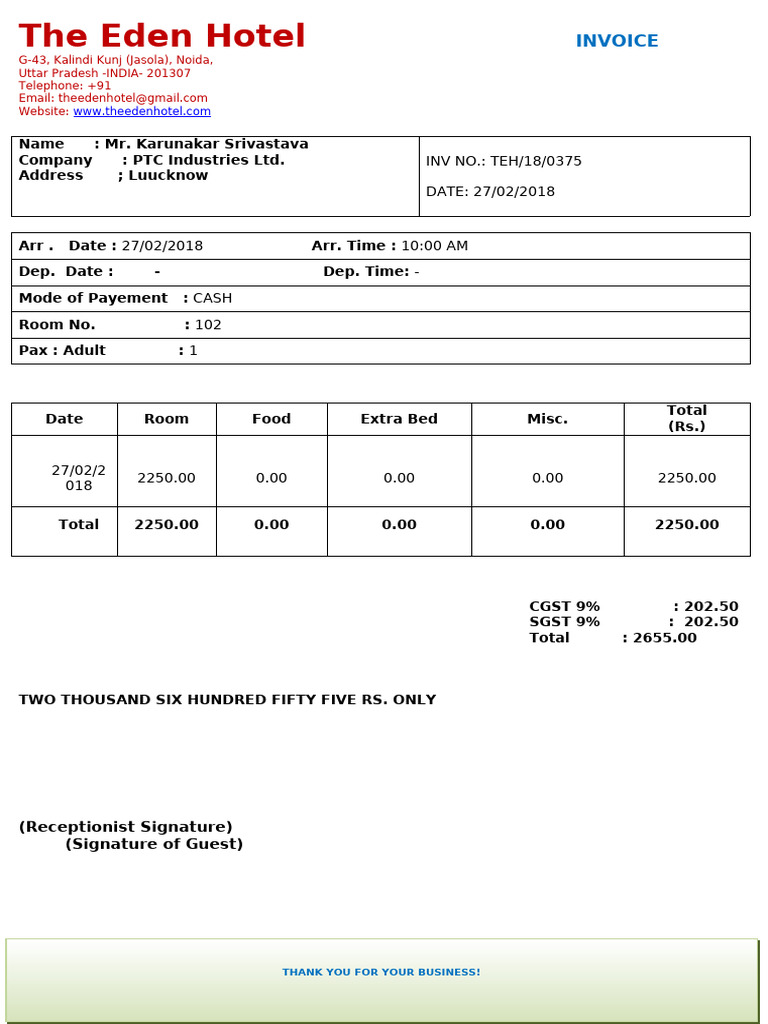 The Eden Hotel

INVOICE

G-43, Kalindi Kunj (Jasola), Noida,
Uttar Pradesh -INDIA- 201307
Telephone: +91
Email: theedenhotel@gmail.com
Website: www.theedenhotel.com

Name : Mr. Karunakar Srivastava
Company : PTC Industries Ltd.
Address ; Luucknow

INV NO.: TEH/18/0375

DATE: 27/02/2018

Arr . Date : 27/02/2018 Arr. Time : 10:00 AM

Dep. Date : - Dep. Time: -

Mode of Payement : CASH

Room No. : 102

Pax : Adult : 1

| Date | Room | Food | Extra Bed | Misc. | Total (Rs.) |
|---|---|---|---|---|---|
| 27/02/2018 | 2250.00 | 0.00 | 0.00 | 0.00 | 2250.00 |
| Total | 2250.00 | 0.00 | 0.00 | 0.00 | 2250.00 |

CGST 9% : 202.50
SGST 9% : 202.50
Total : 2655.00

TWO THOUSAND SIX HUNDRED FIFTY FIVE RS. ONLY

(Receptionist Signature)
(Signature of Guest)

THANK YOU FOR YOUR BUSINESS!